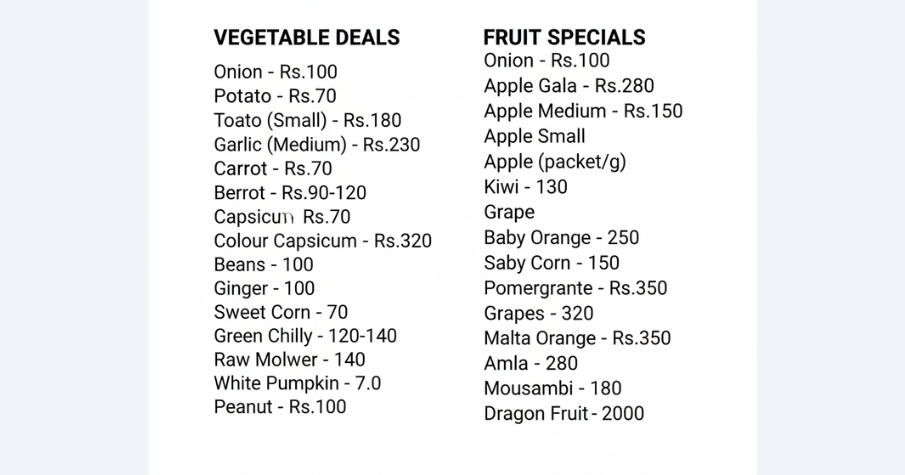 VEGETABLE DEALS

Onion - Rs.100
Potato - Rs.70
Toato (Small) - Rs.180
Garlic (Medium) - Rs.230
Carrot - Rs.70
Berrot - Rs.90-120
Capsicum Rs.70
Colour Capsicum - Rs.320
Beans - 100
Ginger - 100
Sweet Corn - 70
Green Chilly - 120-140
Raw Molwer - 140
White Pumpkin - 7.0
Peanut - Rs.100

FRUIT SPECIALS

Onion - Rs.100
Apple Gala - Rs.280
Apple Medium - Rs.150
Apple Small
Apple (packet/g)
Kiwi - 130
Grape
Baby Orange - 250
Saby Corn - 150
Pomergrante - Rs.350
Grapes - 320
Malta Orange - Rs.350
Amla - 280
Mousambi - 180
Dragon Fruit - 2000